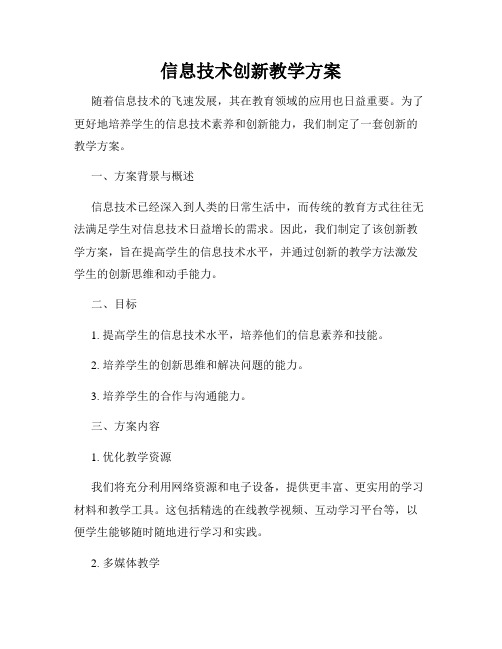 信息技术创新教学方案

随着信息技术的飞速发展，其在教育领域的应用也日益重要。为了更好地培养学生的信息技术素养和创新能力，我们制定了一套创新的教学方案。

一、方案背景与概述

信息技术已经深入到人类的日常生活中，而传统的教育方式往往无法满足学生对信息技术日益增长的需求。因此，我们制定了该创新教学方案，旨在提高学生的信息技术水平，并通过创新的教学方法激发学生的创新思维和动手能力。

二、目标

1. 提高学生的信息技术水平，培养他们的信息素养和技能。

2. 培养学生的创新思维和解决问题的能力。

3. 培养学生的合作与沟通能力。

三、方案内容

1. 优化教学资源

我们将充分利用网络资源和电子设备，提供更丰富、更实用的学习材料和教学工具。这包括精选的在线教学视频、互动学习平台等，以便学生能够随时随地进行学习和实践。

2. 多媒体教学